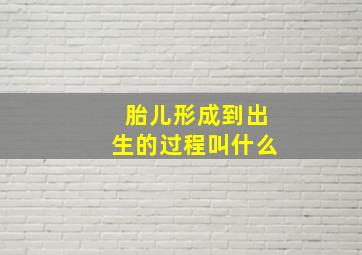 胎儿形成到出生的过程叫什么